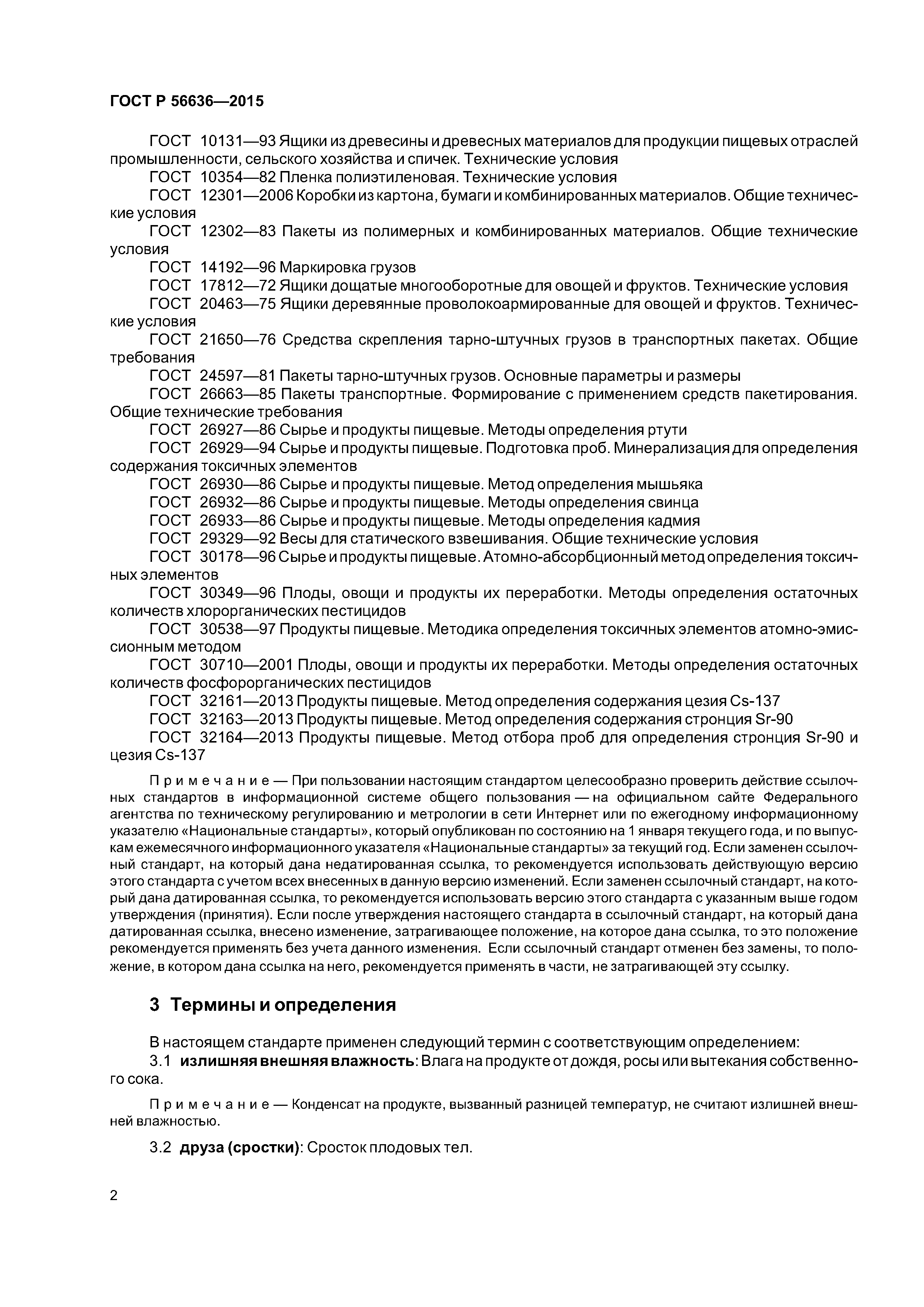 ГОСТ Р 56636—2015

ГОСТ 10131—93 Ящики из древесины и древесных материалов для продукции пищевых отраслей промышленности, сельского хозяйства и спичек. Технические условия

ГОСТ 10354—82 Пленка полиэтиленовая. Технические условия

ГОСТ 12301—2006 Коробки из картона, бумаги и комбинированных материалов. Общие технические условия

ГОСТ 12302—83 Пакеты из полимерных и комбинированных материалов. Общие технические условия

ГОСТ 14192—96 Маркировка грузов

ГОСТ 17812—72 Ящики дощатые многооборотные для овощей и фруктов. Технические условия

ГОСТ 20463—75 Ящики деревянные проволокоармированные для овощей и фруктов. Технические условия

ГОСТ 21650—76 Средства скрепления тарно-штучных грузов в транспортных пакетах. Общие требования

ГОСТ 24597—81 Пакеты тарно-штучных грузов. Основные параметры и размеры

ГОСТ 26663—85 Пакеты транспортные. Формирование с применением средств пакетирования. Общие технические требования

ГОСТ 26927—86 Сырье и продукты пищевые. Методы определения ртути

ГОСТ 26929—94 Сырье и продукты пищевые. Подготовка проб. Минерализация для определения содержания токсичных элементов

ГОСТ 26930—86 Сырье и продукты пищевые. Метод определения мышьяка

ГОСТ 26932—86 Сырье и продукты пищевые. Методы определения свинца

ГОСТ 26933—86 Сырье и продукты пищевые. Методы определения кадмия

ГОСТ 29329—92 Весы для статического взвешивания. Общие технические условия

ГОСТ 30178—96 Сырье и продукты пищевые. Атомно-абсорбционный метод определения токсичных элементов

ГОСТ 30349—96 Плоды, овощи и продукты их переработки. Методы определения остаточных количеств хлорорганических пестицидов

ГОСТ 30538—97 Продукты пищевые. Методика определения токсичных элементов атомно-эмиссионным методом

ГОСТ 30710—2001 Плоды, овощи и продукты их переработки. Методы определения остаточных количеств фосфорорганических пестицидов

ГОСТ 32161—2013 Продукты пищевые. Метод определения содержания цезия Cs-137

ГОСТ 32163—2013 Продукты пищевые. Метод определения содержания стронция Sr-90

ГОСТ 32164—2013 Продукты пищевые. Метод отбора проб для определения стронция Sr-90 и цезия Cs-137

Примечание — При пользовании настоящим стандартом целесообразно проверить действие ссылочных стандартов в информационной системе общего пользования — на официальном сайте Федерального агентства по техническому регулированию и метрологии в сети Интернет или по ежегодному информационному указателю «Национальные стандарты», который опубликован по состоянию на 1 января текущего года, и по выпускам ежемесячного информационного указателя «Национальные стандарты» за текущий год. Если заменен ссылочный стандарт, на который дана недатированная ссылка, то рекомендуется использовать действующую версию этого стандарта с учетом всех внесенных в данную версию изменений. Если заменен ссылочный стандарт, на который дана датированная ссылка, то рекомендуется использовать версию этого стандарта с указанным выше годом утверждения (принятия). Если после утверждения настоящего стандарта в ссылочный стандарт, на который дана датированная ссылка, внесено изменение, затрагивающее положение, на которое дана ссылка, то это положение рекомендуется применять без учета данного изменения. Если ссылочный стандарт отменен без замены, то положение, в котором дана ссылка на него, рекомендуется применять в части, не затрагивающей эту ссылку.

3 Термины и определения

В настоящем стандарте применен следующий термин с соответствующим определением:

3.1 излишняя внешняя влажность: Влага на продукте от дождя, росы или вытекания собственного сока.

Примечание — Конденсат на продукте, вызванный разницей температур, не считают излишней внешней влажностью.

3.2 друза (сростки): Сросток плодовых тел.

2